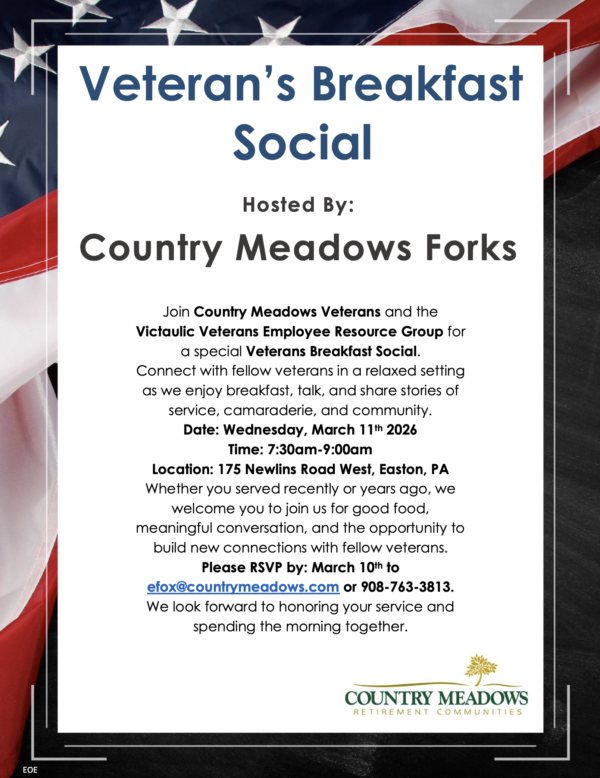 Veteran's Breakfast Social

Hosted By:

Country Meadows Forks

Join Country Meadows Veterans and the Victaulic Veterans Employee Resource Group for a special Veterans Breakfast Social. Connect with fellow veterans in a relaxed setting as we enjoy breakfast, talk, and share stories of service, camaraderie, and community.

Date: Wednesday, March 11th 2026

Time: 7:30am-9:00am

Location: 175 Newlins Road West, Easton, PA

Whether you served recently or years ago, we welcome you to join us for good food, meaningful conversation, and the opportunity to build new connections with fellow veterans.

Please RSVP by: March 10th to efox@countrymeadows.com or 908-763-3813.

We look forward to honoring your service and spending the morning together.

COUNTRY MEADOWS
RETIREMENT COMMUNITIES

EOE